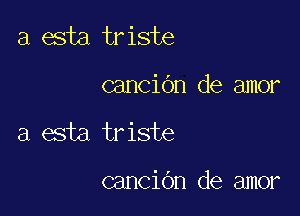 a esta triste

canción de amor

a esta triste

canción de amor